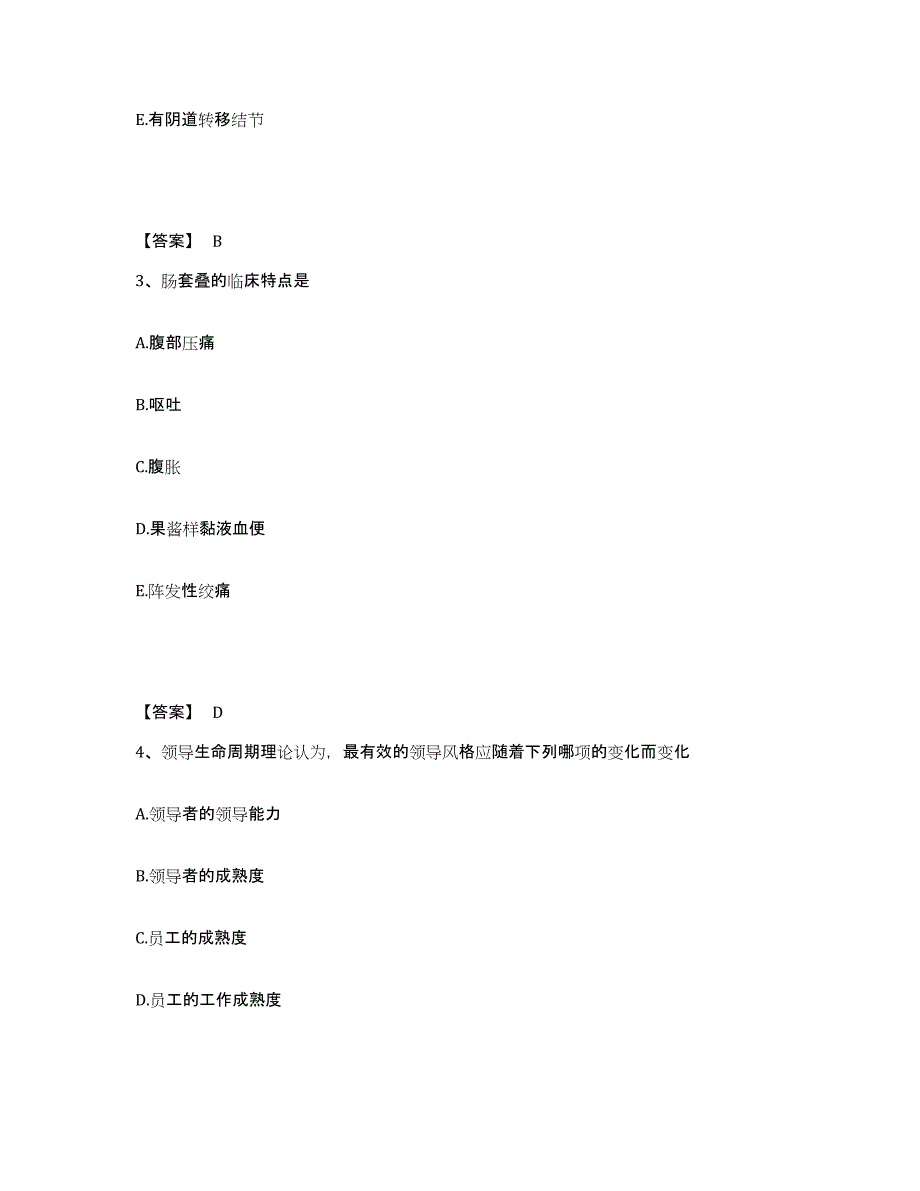 E.有阴道转移结节

【答案】 B

3、肠套叠的临床特点是

A.腹部压痛

B.呕吐

C.腹胀

D.果酱样黏液血便

E.阵发性绞痛

【答案】 D

4、领导生命周期理论认为，最有效的领导风格应随着下列哪项的变化而变化

A.领导者的领导能力

B.领导者的成熟度

C.员工的成熟度

D.员工的工作成熟度